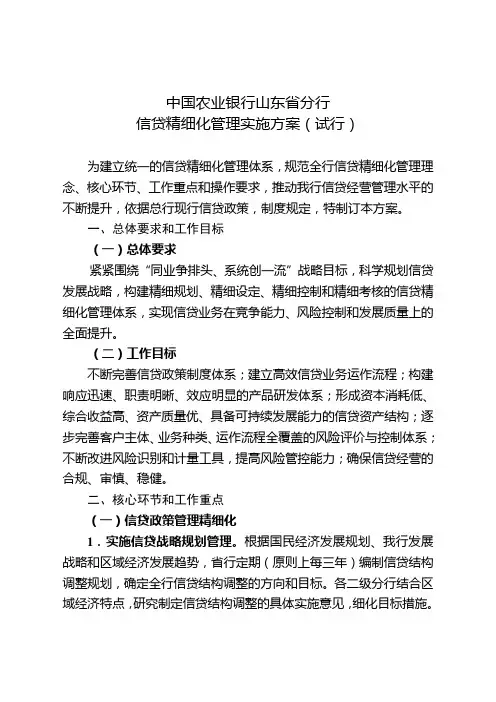 中国农业银行山东省分行
信贷精细化管理实施方案（试行）

为建立统一的信贷精细化管理体系，规范全行信贷精细化管理理念、核心环节、工作重点和操作要求，推动我行信贷经营管理水平的不断提升，依据总行现行信贷政策，制度规定，特制订本方案。

一、总体要求和工作目标

（一）总体要求

紧紧围绕“同业争排头、系统创一流”战略目标，科学规划信贷发展战略，构建精细规划、精细设定、精细控制和精细考核的信贷精细化管理体系，实现信贷业务在竞争能力、风险控制和发展质量上的全面提升。

（二）工作目标

不断完善信贷政策制度体系；建立高效信贷业务运作流程；构建响应迅速、职责明晰、效应明显的产品研发体系；形成资本消耗低、综合收益高、资产质量优、具备可持续发展能力的信贷资产结构；逐步完善客户主体、业务种类、运作流程全覆盖的风险评价与控制体系；不断改进风险识别和计量工具，提高风险管控能力；确保信贷经营的合规、审慎、稳健。

二、核心环节和工作重点

（一）信贷政策管理精细化

1．实施信贷战略规划管理。根据国民经济发展规划、我行发展战略和区域经济发展趋势，省行定期（原则上每三年）编制信贷结构调整规划，确定全行信贷结构调整的方向和目标。各二级分行结合区域经济特点，研究制定信贷结构调整的具体实施意见，细化目标措施。